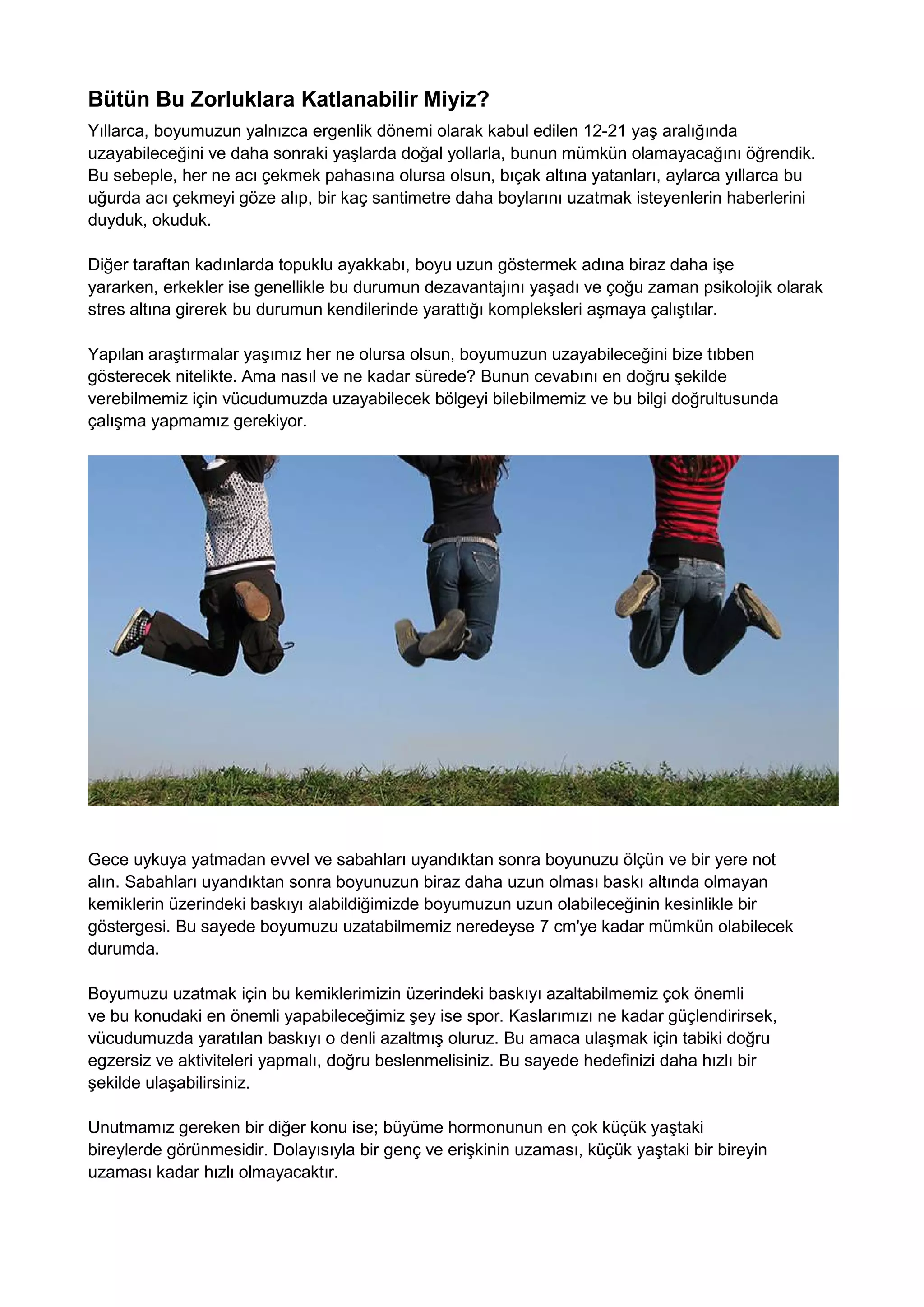 Bütün Bu Zorluklara Katlanabilir Miyiz?

Yıllarca, boyumuzun yalnızca ergenlik dönemi olarak kabul edilen 12-21 yaş aralığında uzayabileceğini ve daha sonraki yaşlarda doğal yollarla, bunun mümkün olamayacağını öğrendik. Bu sebeple, her ne acı çekmek pahasına olursa olsun, bıçak altına yatanları, aylarca yıllarca bu uğurda acı çekmeyi göze alıp, bir kaç santimetre daha boylarını uzatmak isteyenlerin haberlerini duyduk, okuduk.

Diğer taraftan kadınlarda topuklu ayakkabı, boyu uzun göstermek adına biraz daha işe yararken, erkekler ise genellikle bu durumun dezavantajını yaşadı ve çoğu zaman psikolojik olarak stres altına girerek bu durumun kendilerinde yarattığı kompleksleri aşmaya çalıştılar.

Yapılan araştırmalar yaşımız her ne olursa olsun, boyumuzun uzayabileceğini bize tıbben gösterecek nitelikte. Ama nasıl ve ne kadar sürede? Bunun cevabını en doğru şekilde verebilmemiz için vücudumuzda uzayabilecek bölgeyi bilebilmemiz ve bu bilgi doğrultusunda çalışma yapmamız gerekiyor.

Gece uykuya yatmadan evvel ve sabahları uyandıktan sonra boyunuzu ölçün ve bir yere not alın. Sabahları uyandıktan sonra boyunuzun biraz daha uzun olması baskı altında olmayan kemiklerin üzerindeki baskıyı alabildiğimizde boyumuzun uzun olabileceğinin kesinlikle bir göstergesi. Bu sayede boyumuzu uzatabilmemiz neredeyse 7 cm'ye kadar mümkün olabilecek durumda.

Boyumuzu uzatmak için bu kemiklerimizin üzerindeki baskıyı azaltabilmemiz çok önemli ve bu konudaki en önemli yapabileceğimiz şey ise spor. Kaslarımızı ne kadar güçlendirirsek, vücudumuzda yaratılan baskıyı o denli azaltmış oluruz. Bu amaca ulaşmak için tabiki doğru egzersiz ve aktiviteleri yapmalı, doğru beslenmelisiniz. Bu sayede hedefinizi daha hızlı bir şekilde ulaşabilirsiniz.

Unutmamız gereken bir diğer konu ise; büyüme hormonunun en çok küçük yaştaki bireylerde görünmesidir. Dolayısıyla bir genç ve erişkinin uzaması, küçük yaştaki bir bireyin uzaması kadar hızlı olmayacaktır.